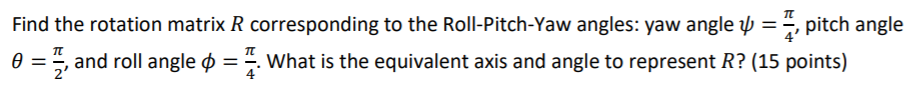 Find the rotation matrix $R$ corresponding to the Roll-Pitch-Yaw angles: yaw angle $\psi = \frac{\pi}{4}$, pitch angle $\theta = \frac{\pi}{2}$, and roll angle $\phi = \frac{\pi}{4}$. What is the equivalent axis and angle to represent $R$? (15 points)